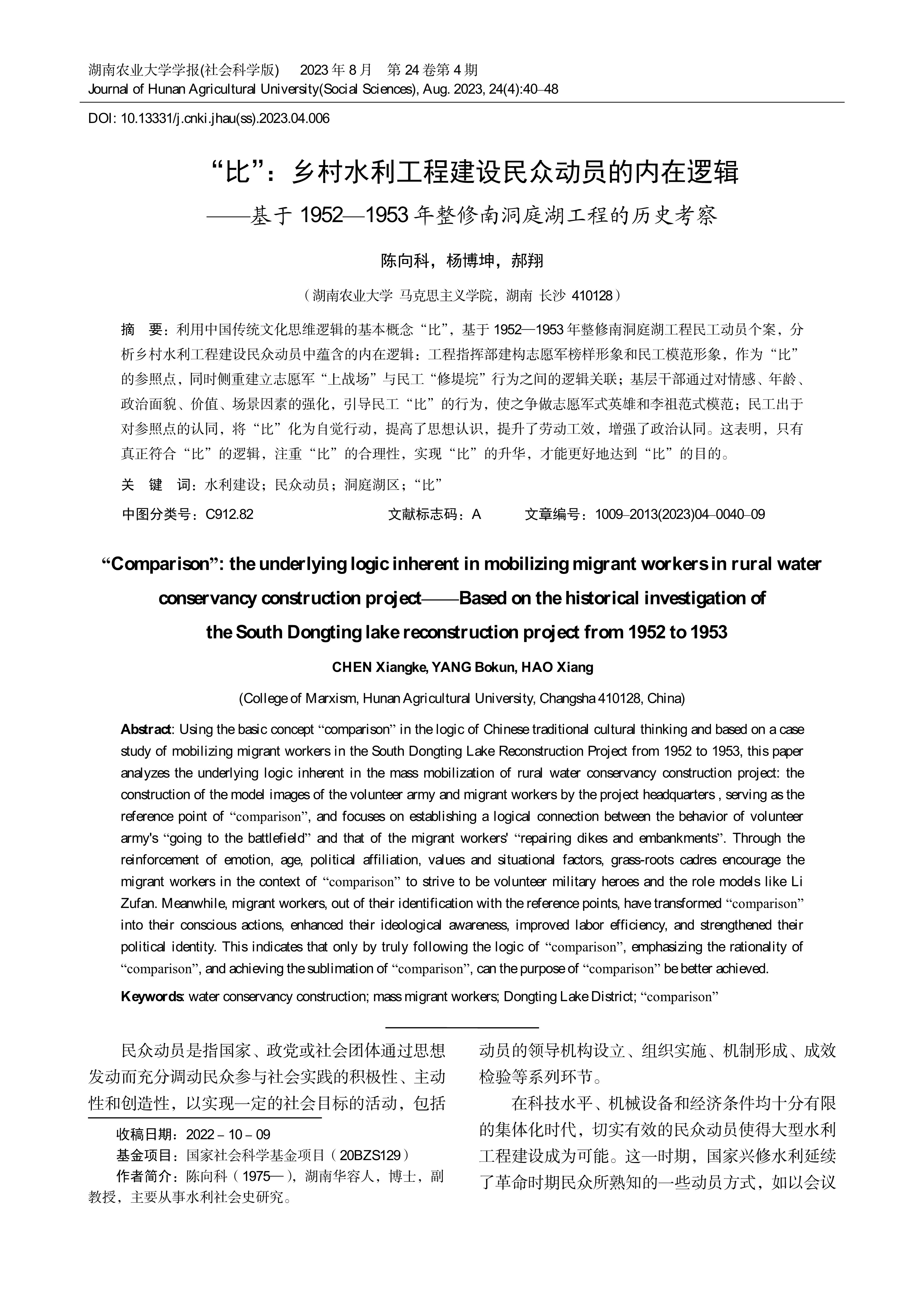 湖南农业大学学报(社会科学版)　2023 年 8 月　第 24 卷第 4 期
Journal of Hunan Agricultural University(Social Sciences), Aug. 2023, 24(4):40–48

DOI: 10.13331/j.cnki.jhau(ss).2023.04.006

“比”：乡村水利工程建设民众动员的内在逻辑
——基于 1952—1953 年整修南洞庭湖工程的历史考察

陈向科，杨博坤，郝翔

（湖南农业大学 马克思主义学院，湖南 长沙 410128）

摘　要：利用中国传统文化思维逻辑的基本概念“比”，基于 1952—1953 年整修南洞庭湖工程民工动员个案，分析乡村水利工程建设民众动员中蕴含的内在逻辑：工程指挥部建构志愿军榜样形象和民工模范形象，作为“比”的参照点，同时侧重建立志愿军“上战场”与民工“修堤垸”行为之间的逻辑关联；基层干部通过对情感、年龄、政治面貌、价值、场景因素的强化，引导民工“比”的行为，使之争做志愿军式英雄和李祖范式模范；民工出于对参照点的认同，将“比”化为自觉行动，提高了思想认识，提升了劳动工效，增强了政治认同。这表明，只有真正符合“比”的逻辑，注重“比”的合理性，实现“比”的升华，才能更好地达到“比”的目的。

关　键　词：水利建设；民众动员；洞庭湖区；“比”

中图分类号：C912.82　　文献标志码：A　　文章编号：1009–2013(2023)04–0040–09

“Comparison”: the underlying logic inherent in mobilizing migrant workers in rural water conservancy construction project——Based on the historical investigation of the South Dongting lake reconstruction project from 1952 to 1953

CHEN Xiangke, YANG Bokun, HAO Xiang

(College of Marxism, Hunan Agricultural University, Changsha 410128, China)

Abstract: Using the basic concept “comparison” in the logic of Chinese traditional cultural thinking and based on a case study of mobilizing migrant workers in the South Dongting Lake Reconstruction Project from 1952 to 1953, this paper analyzes the underlying logic inherent in the mass mobilization of rural water conservancy construction project: the construction of the model images of the volunteer army and migrant workers by the project headquarters , serving as the reference point of “comparison”, and focuses on establishing a logical connection between the behavior of volunteer army's “going to the battlefield” and that of the migrant workers' “repairing dikes and embankments”. Through the reinforcement of emotion, age, political affiliation, values and situational factors, grass-roots cadres encourage the migrant workers in the context of “comparison” to strive to be volunteer military heroes and the role models like Li Zufan. Meanwhile, migrant workers, out of their identification with the reference points, have transformed “comparison” into their conscious actions, enhanced their ideological awareness, improved labor efficiency, and strengthened their political identity. This indicates that only by truly following the logic of “comparison”, emphasizing the rationality of “comparison”, and achieving the sublimation of “comparison”, can the purpose of “comparison” be better achieved.

Keywords: water conservancy construction; mass migrant workers; Dongting Lake District; “comparison”

民众动员是指国家、政党或社会团体通过思想发动而充分调动民众参与社会实践的积极性、主动性和创造性，以实现一定的社会目标的活动，包括

收稿日期：2022－10－09
基金项目：国家社会科学基金项目（20BZS129）
作者简介：陈向科（1975—），湖南华容人，博士，副教授，主要从事水利社会史研究。

动员的领导机构设立、组织实施、机制形成、成效检验等系列环节。

在科技水平、机械设备和经济条件均十分有限的集体化时代，切实有效的民众动员使得大型水利工程建设成为可能。这一时期，国家兴修水利延续了革命时期民众所熟知的一些动员方式，如以会议